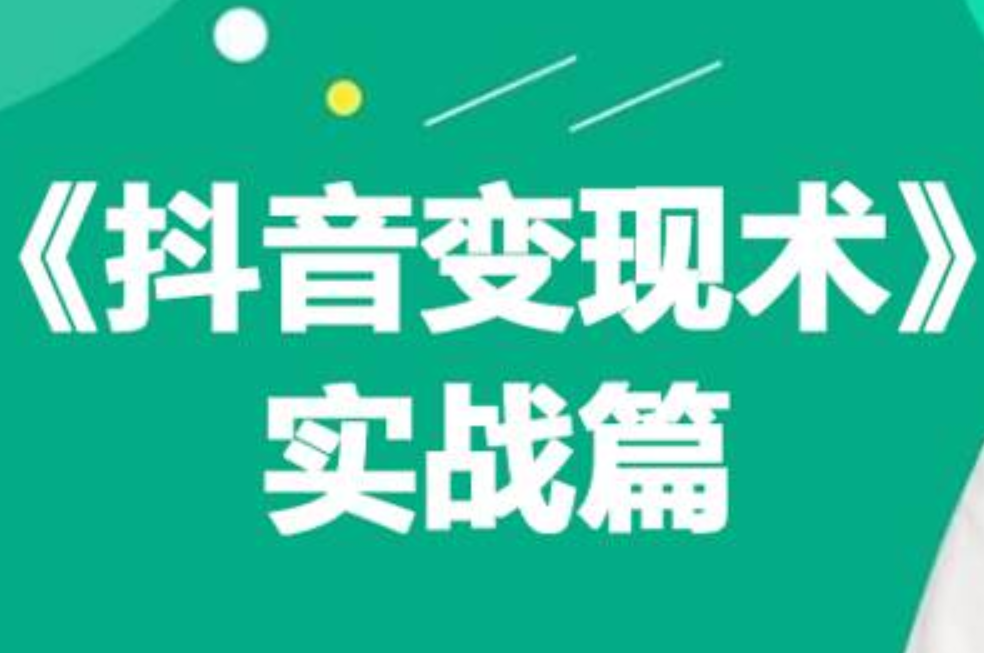 《抖音变现术》
实战篇